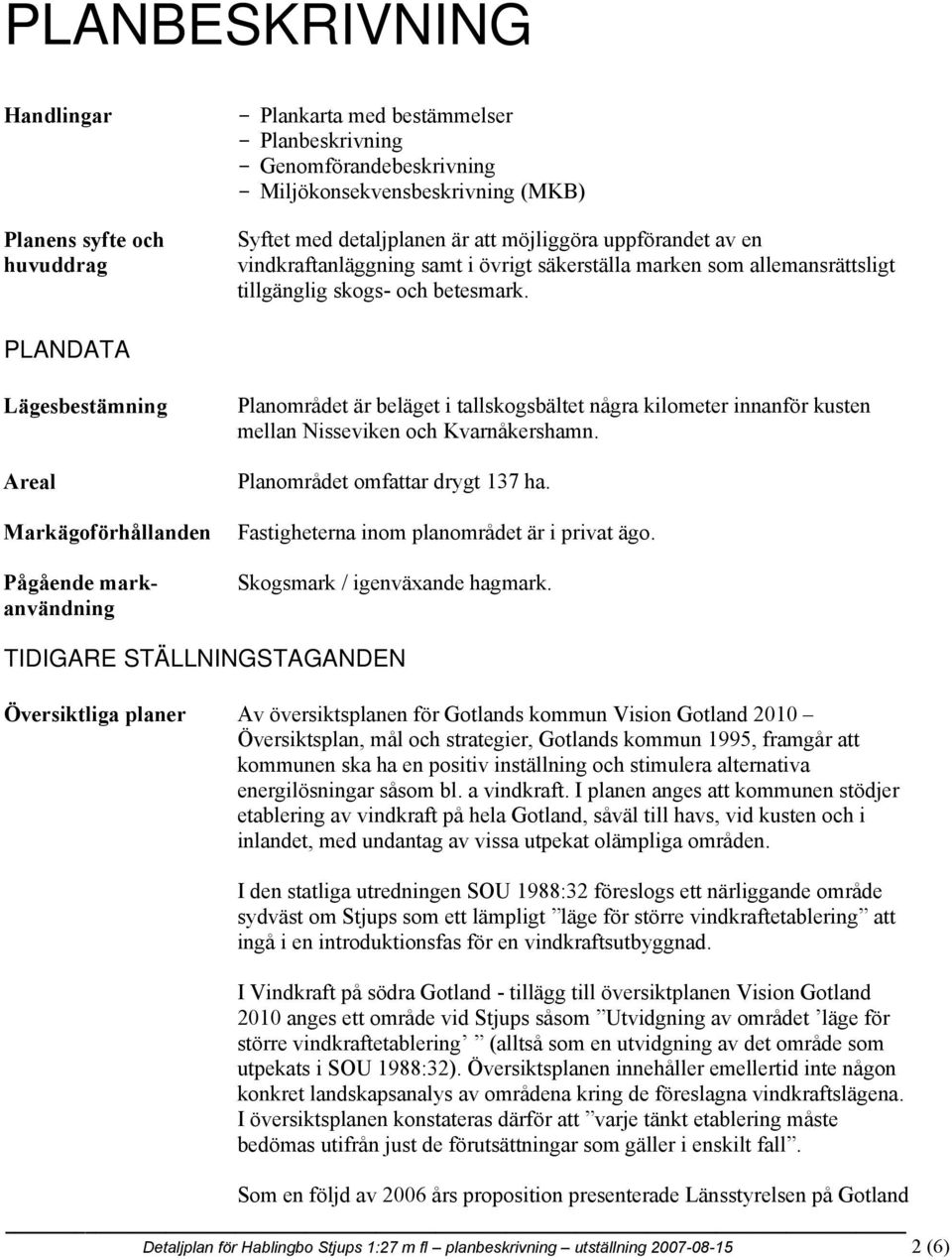 PLANBESKRIVNING

Handlingar

- Plankarta med bestämmelser
- Planbeskrivning
- Genomförandebeskrivning
- Miljökonsekvensbeskrivning (MKB)

Planens syfte och huvuddrag

Syftet med detaljplanen är att möjliggöra uppförandet av en vindkraftanläggning samt i övrigt säkerställa marken som allemansrättsligt tillgänglig skogs- och betesmark.

PLANDATA

Lägesbestämning

Planområdet är beläget i tallskogsbältet några kilometer innanför kusten mellan Nisseviken och Kvarnåkershamn.

Areal

Planområdet omfattar drygt 137 ha.

Markägoförhållanden

Fastigheterna inom planområdet är i privat ägo.

Pågående markanvändning

Skogsmark / igenväxande hagmark.

TIDIGARE STÄLLNINGSTAGANDEN

Översiktliga planer

Av översiktsplanen för Gotlands kommun Vision Gotland 2010 – Översiktsplan, mål och strategier, Gotlands kommun 1995, framgår att kommunen ska ha en positiv inställning och stimulera alternativa energilösningar såsom bl. a vindkraft. I planen anges att kommunen stödjer etablering av vindkraft på hela Gotland, såväl till havs, vid kusten och i inlandet, med undantag av vissa utpekat olämpliga områden.

I den statliga utredningen SOU 1988:32 föreslogs ett närliggande område sydväst om Stjups som ett lämpligt ”läge för större vindkraftetablering” att ingå i en introduktionsfas för en vindkraftsutbyggnad.

I Vindkraft på södra Gotland - tillägg till översiktplanen Vision Gotland 2010 anges ett område vid Stjups såsom ”Utvidgning av området ’läge för större vindkraftetablering’ ” (alltså som en utvidgning av det område som utpekats i SOU 1988:32). Översiktsplanen innehåller emellertid inte någon konkret landskapsanalys av områdena kring de föreslagna vindkraftslägena. I översiktsplanen konstateras därför att ”varje tänkt etablering måste bedömas utifrån just de förutsättningar som gäller i enskilt fall”.

Som en följd av 2006 års proposition presenterade Länsstyrelsen på Gotland

Detaljplan för Hablingbo Stjups 1:27 m fl – planbeskrivning – utställning 2007-08-15 2 (6)